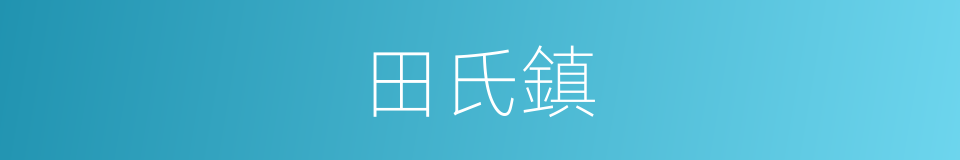 田氏鎮